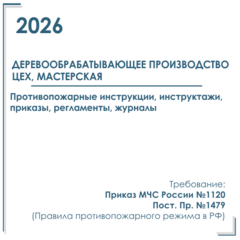 2026

ДЕРЕВООБРАБАТЫВАЮЩЕЕ ПРОИЗВОДСТВО ЦЕХ, МАСТЕРСКАЯ

Противопожарные инструкции, инструктажи, приказы, регламенты, журналы

Требование:
Приказ МЧС России №1120
Пост. Пр. №1479
(Правила противопожарного режима в РФ)